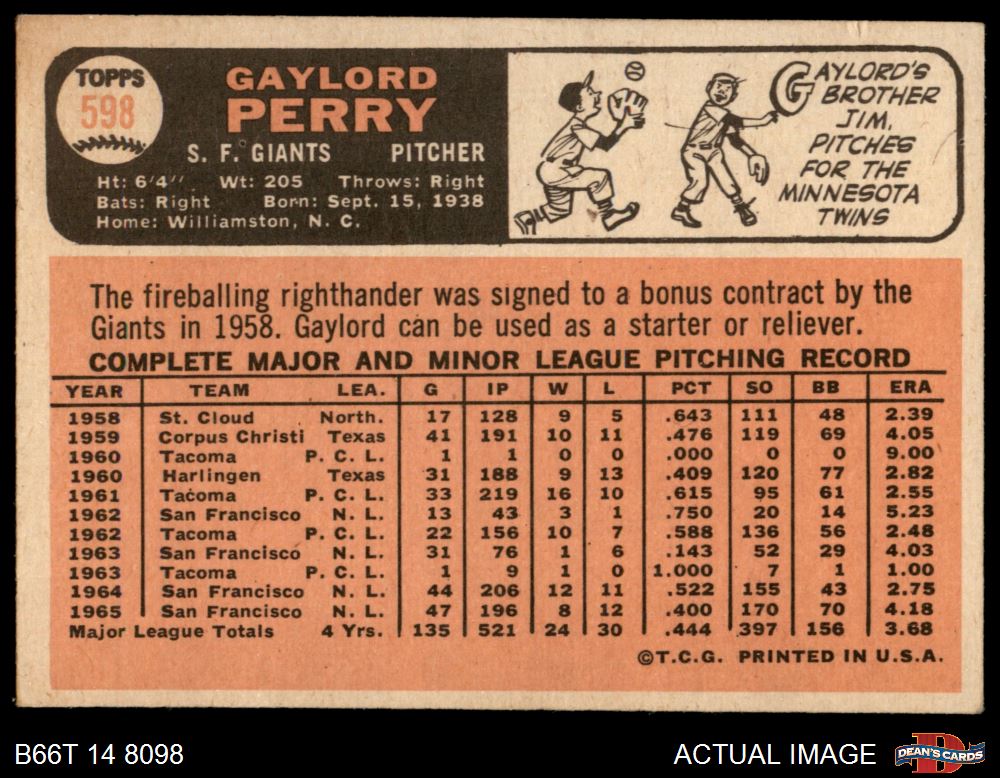 TOPPS
598

GAYLORD
PERRY

S. F. GIANTS PITCHER

Ht: 6'4" Wt: 205 Throws: Right
Bats: Right Born: Sept. 15, 1938
Home: Williamston, N. C.

GAYLORD'S BROTHER JIM, PITCHES FOR THE MINNESOTA TWINS

The fireballing righthander was signed to a bonus contract by the Giants in 1958. Gaylord can be used as a starter or reliever.

COMPLETE MAJOR AND MINOR LEAGUE PITCHING RECORD

| YEAR | TEAM | LEA. | G | IP | W | L | PCT | SO | BB | ERA |
|---|---|---|---|---|---|---|---|---|---|---|
| 1958 | St. Cloud | North. | 17 | 128 | 9 | 5 | .643 | 111 | 48 | 2.39 |
| 1959 | Corpus Christi | Texas | 41 | 191 | 10 | 11 | .476 | 119 | 69 | 4.05 |
| 1960 | Tacoma | P. C. L. | 1 | 1 | 0 | 0 | .000 | 0 | 0 | 9.00 |
| 1960 | Harlingen | Texas | 31 | 188 | 9 | 13 | .409 | 120 | 77 | 2.82 |
| 1961 | Tacoma | P. C. L. | 33 | 219 | 16 | 10 | .615 | 95 | 61 | 2.55 |
| 1962 | San Francisco | N. L. | 13 | 43 | 3 | 1 | .750 | 20 | 14 | 5.23 |
| 1962 | Tacoma | P. C. L. | 22 | 156 | 10 | 7 | .588 | 136 | 56 | 2.48 |
| 1963 | San Francisco | N. L. | 31 | 76 | 1 | 6 | .143 | 52 | 29 | 4.03 |
| 1963 | Tacoma | P. C. L. | 1 | 9 | 1 | 0 | 1.000 | 7 | 1 | 1.00 |
| 1964 | San Francisco | N. L. | 44 | 206 | 12 | 11 | .522 | 155 | 43 | 2.75 |
| 1965 | San Francisco | N. L. | 47 | 196 | 8 | 12 | .400 | 170 | 70 | 4.18 |
| Major League Totals | | 4 Yrs. | 135 | 521 | 24 | 30 | .444 | 397 | 156 | 3.68 |

©T.C.G. PRINTED IN U.S.A.

B66T 14 8098
ACTUAL IMAGE
DEAN'S CARDS